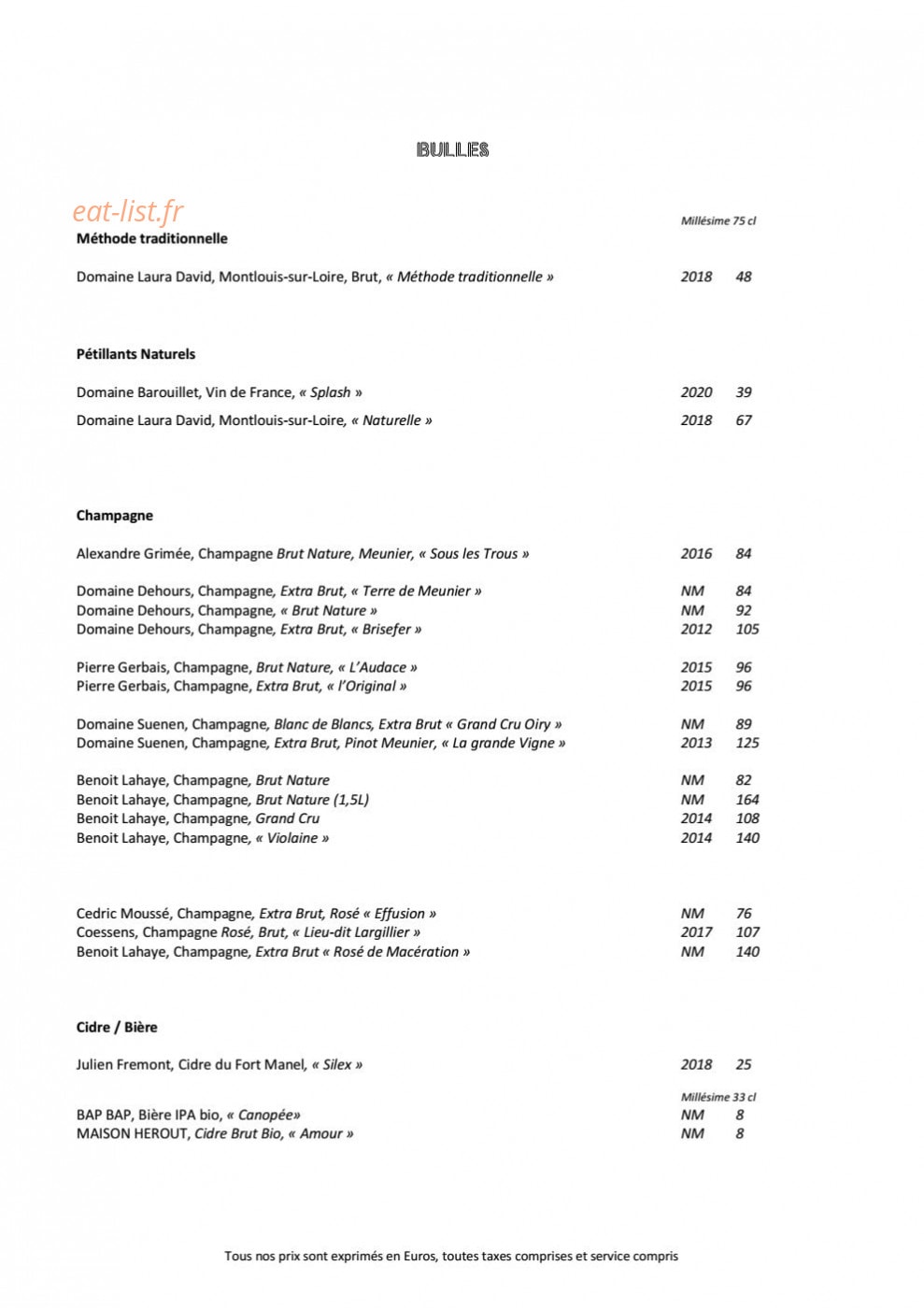 BULLES

Millésime 75 cl

Méthode traditionnelle

Domaine Laura David, Montlouis-sur-Loire, Brut, « Méthode traditionnelle » 2018 48

Pétillants Naturels

Domaine Barouillet, Vin de France, « Splash » 2020 39
Domaine Laura David, Montlouis-sur-Loire, « Naturelle » 2018 67

Champagne

Alexandre Grimée, Champagne Brut Nature, Meunier, « Sous les Trous » 2016 84

Domaine Dehours, Champagne, Extra Brut, « Terre de Meunier » NM 84
Domaine Dehours, Champagne, « Brut Nature » NM 92
Domaine Dehours, Champagne, Extra Brut, « Brisefer » 2012 105

Pierre Gerbais, Champagne, Brut Nature, « L'Audace » 2015 96
Pierre Gerbais, Champagne, Extra Brut, « l'Original » 2015 96

Domaine Suenen, Champagne, Blanc de Blancs, Extra Brut « Grand Cru Oiry » NM 89
Domaine Suenen, Champagne, Extra Brut, Pinot Meunier, « La grande Vigne » 2013 125

Benoit Lahaye, Champagne, Brut Nature NM 82
Benoit Lahaye, Champagne, Brut Nature (1,5L) NM 164
Benoit Lahaye, Champagne, Grand Cru 2014 108
Benoit Lahaye, Champagne, « Violaine » 2014 140

Cedric Moussé, Champagne, Extra Brut, Rosé « Effusion » NM 76
Coessens, Champagne Rosé, Brut, « Lieu-dit Largillier » 2017 107
Benoit Lahaye, Champagne, Extra Brut « Rosé de Macération » NM 140

Cidre / Bière

Julien Fremont, Cidre du Fort Manel, « Silex » 2018 25

Millésime 33 cl
BAP BAP, Bière IPA bio, « Canopée» NM 8
MAISON HEROUT, Cidre Brut Bio, « Amour » NM 8

Tous nos prix sont exprimés en Euros, toutes taxes comprises et service compris

eat-list.fr